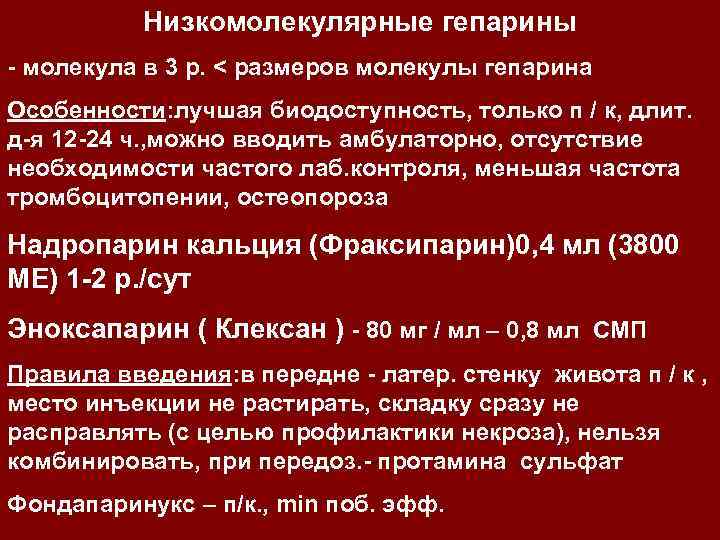 Низкомолекулярные гепарины

- молекула в 3 р. < размеров молекулы гепарина

Особенности:лучшая биодоступность, только п / к, длит. д-я 12-24 ч.,можно вводить амбулаторно, отсутствие необходимости частого лаб.контроля, меньшая частота тромбоцитопении, остеопороза

Надропарин кальция (Фраксипарин)0,4 мл (3800 МЕ) 1-2 р./сут

Эноксапарин ( Клексан ) - 80 мг / мл – 0,8 мл СМП

Правила введения:в передне - латер. стенку живота п / к , место инъекции не растирать, складку сразу не расправлять (с целью профилактики некроза), нельзя комбинировать, при передоз.- протамина сульфат

Фондапаринукс – п/к., min поб. эфф.